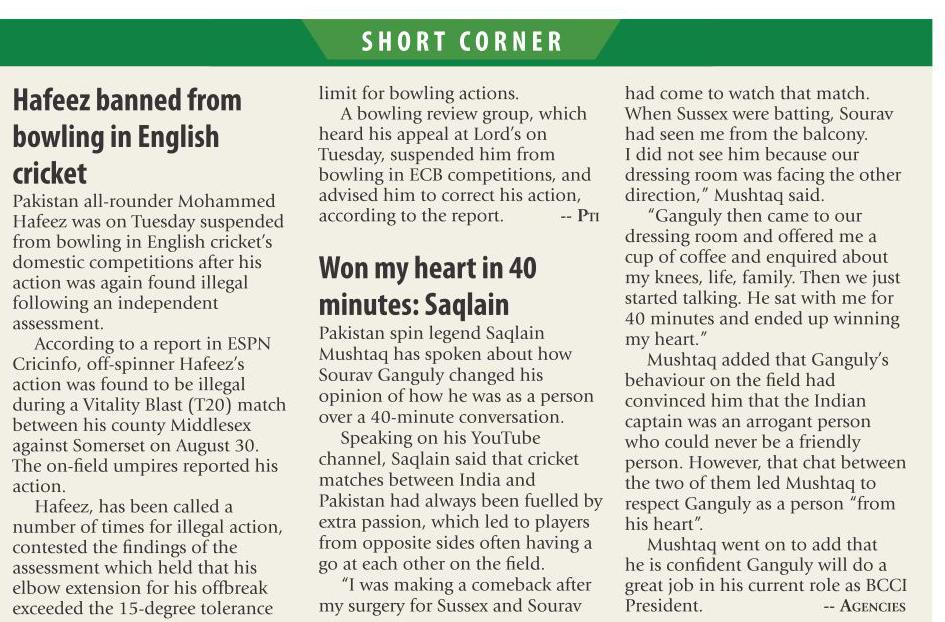 SHORT CORNER

Hafeez banned from bowling in English cricket

Pakistan all-rounder Mohammed Hafeez was on Tuesday suspended from bowling in English cricket's domestic competitions after his action was again found illegal following an independent assessment.

According to a report in ESPN Cricinfo, off-spinner Hafeez's action was found to be illegal during a Vitality Blast (T20) match between his county Middlesex against Somerset on August 30. The on-field umpires reported his action.

Hafeez, has been called a number of times for illegal action, contested the findings of the assessment which held that his elbow extension for his offbreak exceeded the 15-degree tolerance limit for bowling actions.

A bowling review group, which heard his appeal at Lord's on Tuesday, suspended him from bowling in ECB competitions, and advised him to correct his action, according to the report. -- PTI

Won my heart in 40 minutes: Saqlain

Pakistan spin legend Saqlain Mushtaq has spoken about how Sourav Ganguly changed his opinion of how he was as a person over a 40-minute conversation.

Speaking on his YouTube channel, Saqlain said that cricket matches between India and Pakistan had always been fuelled by extra passion, which led to players from opposite sides often having a go at each other on the field.

"I was making a comeback after my surgery for Sussex and Sourav had come to watch that match. When Sussex were batting, Sourav had seen me from the balcony. I did not see him because our dressing room was facing the other direction," Mushtaq said.

"Ganguly then came to our dressing room and offered me a cup of coffee and enquired about my knees, life, family. Then we just started talking. He sat with me for 40 minutes and ended up winning my heart."

Mushtaq added that Ganguly's behaviour on the field had convinced him that the Indian captain was an arrogant person who could never be a friendly person. However, that chat between the two of them led Mushtaq to respect Ganguly as a person "from his heart".

Mushtaq went on to add that he is confident Ganguly will do a great job in his current role as BCCI President. -- AGENCIES